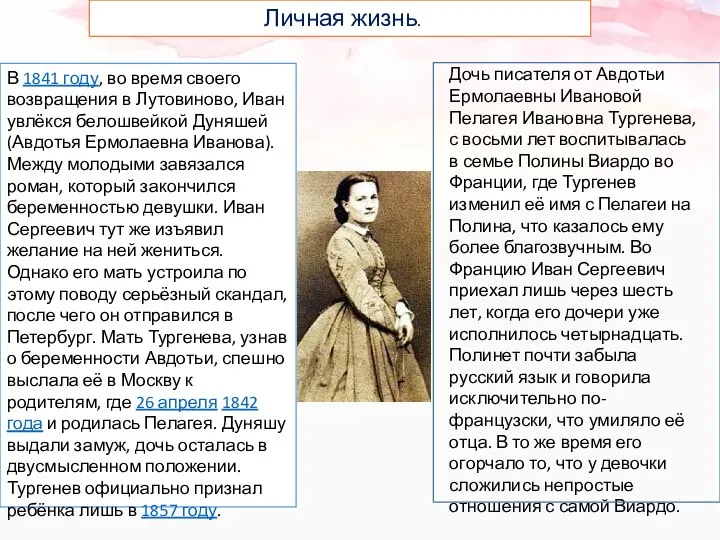 Личная жизнь.

В 1841 году, во время своего возвращения в Лутовиново, Иван увлёкся белошвейкой Дуняшей (Авдотья Ермолаевна Иванова). Между молодыми завязался роман, который закончился беременностью девушки. Иван Сергеевич тут же изъявил желание на ней жениться. Однако его мать устроила по этому поводу серьёзный скандал, после чего он отправился в Петербург. Мать Тургенева, узнав о беременности Авдотьи, спешно выслала её в Москву к родителям, где 26 апреля 1842 года и родилась Пелагея. Дуняшу выдали замуж, дочь осталась в двусмысленном положении. Тургенев официально признал ребёнка лишь в 1857 году.

Дочь писателя от Авдотьи Ермолаевны Ивановой Пелагея Ивановна Тургенева, с восьми лет воспитывалась в семье Полины Виардо во Франции, где Тургенев изменил её имя с Пелагеи на Полина, что казалось ему более благозвучным. Во Францию Иван Сергеевич приехал лишь через шесть лет, когда его дочери уже исполнилось четырнадцать. Полинет почти забыла русский язык и говорила исключительно по-французски, что умиляло её отца. В то же время его огорчало то, что у девочки сложились непростые отношения с самой Виардо.